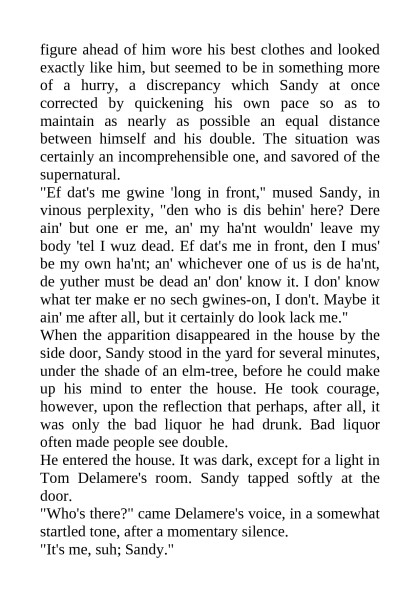 figure ahead of him wore his best clothes and looked exactly like him, but seemed to be in something more of a hurry, a discrepancy which Sandy at once corrected by quickening his own pace so as to maintain as nearly as possible an equal distance between himself and his double. The situation was certainly an incomprehensible one, and savored of the supernatural.

"Ef dat's me gwine 'long in front," mused Sandy, in vinous perplexity, "den who is dis behin' here? Dere ain' but one er me, an' my ha'nt wouldn' leave my body 'tel I wuz dead. Ef dat's me in front, den I mus' be my own ha'nt; an' whichever one of us is de ha'nt, de yuther must be dead an' don' know it. I don' know what ter make er no sech gwines-on, I don't. Maybe it ain' me after all, but it certainly do look lack me."

When the apparition disappeared in the house by the side door, Sandy stood in the yard for several minutes, under the shade of an elm-tree, before he could make up his mind to enter the house. He took courage, however, upon the reflection that perhaps, after all, it was only the bad liquor he had drunk. Bad liquor often made people see double.

He entered the house. It was dark, except for a light in Tom Delamere's room. Sandy tapped softly at the door.

"Who's there?" came Delamere's voice, in a somewhat startled tone, after a momentary silence.

"It's me, suh; Sandy."